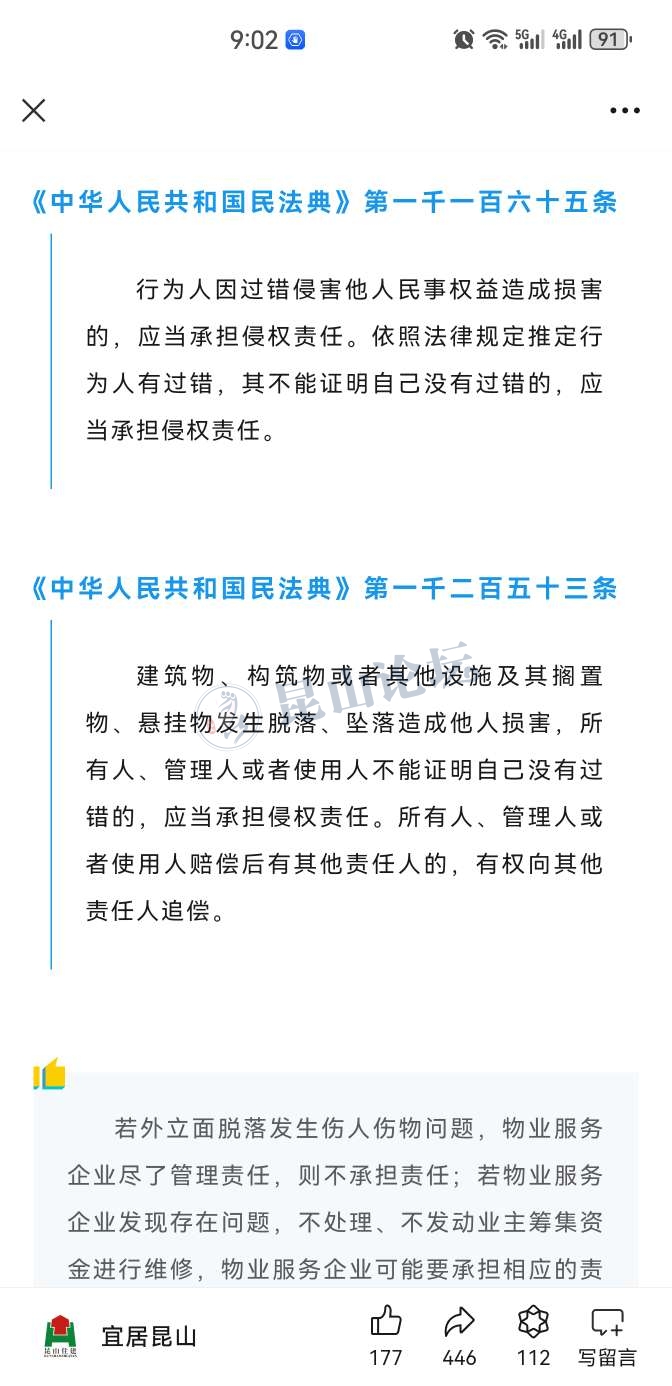 9:02 5G 4G 91

《中华人民共和国民法典》第一千一百六十五条

行为人因过错侵害他人民事权益造成损害的，应当承担侵权责任。依照法律规定推定行为人有过错，其不能证明自己没有过错的，应当承担侵权责任。

《中华人民共和国民法典》第一千二百五十三条

建筑物、构筑物或者其他设施及其搁置物、悬挂物发生脱落、坠落造成他人损害，所有人、管理人或者使用人不能证明自己没有过错的，应当承担侵权责任。所有人、管理人或者使用人赔偿后有其他责任人的，有权向其他责任人追偿。

昆山论坛

若外立面脱落发生伤人伤物问题，物业服务企业尽了管理责任，则不承担责任；若物业服务企业发现存在问题，不处理、不发动业主筹集资金进行维修，物业服务企业可能要承担相应的责

昆山住建

宜居昆山

177 446 112 写留言